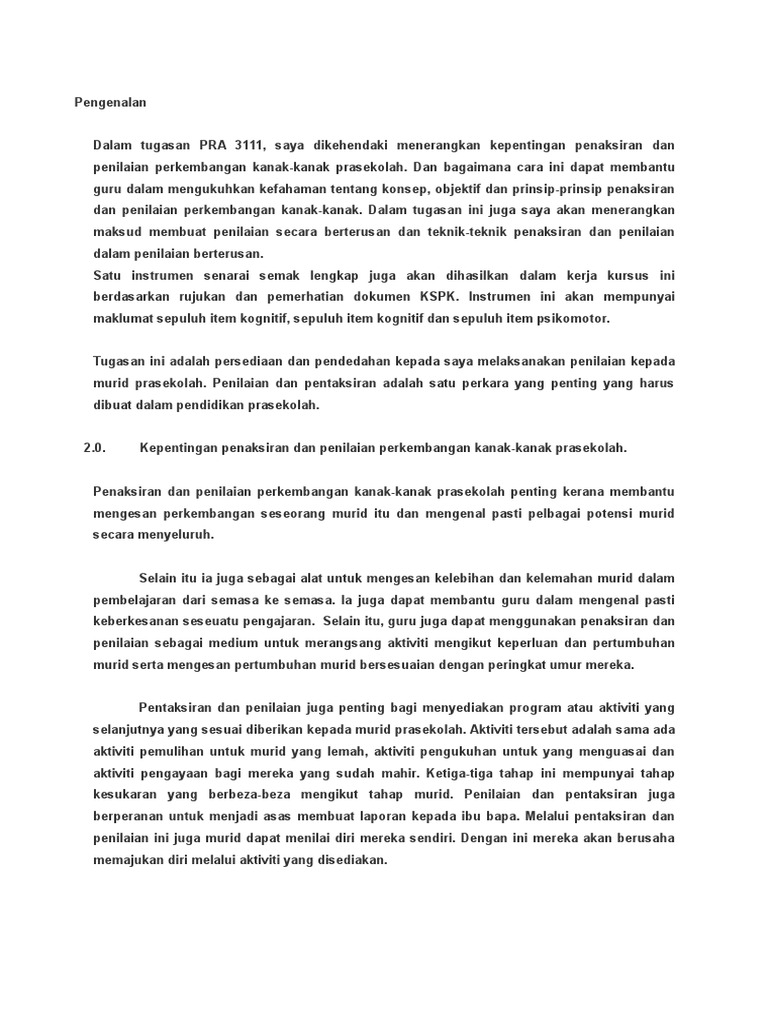 Pengenalan

Dalam tugasan PRA 3111, saya dikehendaki menerangkan kepentingan penaksiran dan penilaian perkembangan kanak-kanak prasekolah. Dan bagaimana cara ini dapat membantu guru dalam mengukuhkan kefahaman tentang konsep, objektif dan prinsip-prinsip penaksiran dan penilaian perkembangan kanak-kanak. Dalam tugasan ini juga saya akan menerangkan maksud membuat penilaian secara berterusan dan teknik-teknik penaksiran dan penilaian dalam penilaian berterusan.
Satu instrumen senarai semak lengkap juga akan dihasilkan dalam kerja kursus ini berdasarkan rujukan dan pemerhatian dokumen KSPK. Instrumen ini akan mempunyai maklumat sepuluh item kognitif, sepuluh item kognitif dan sepuluh item psikomotor.

Tugasan ini adalah persediaan dan pendedahan kepada saya melaksanakan penilaian kepada murid prasekolah. Penilaian dan pentaksiran adalah satu perkara yang penting yang harus dibuat dalam pendidikan prasekolah.

2.0. Kepentingan penaksiran dan penilaian perkembangan kanak-kanak prasekolah.

Penaksiran dan penilaian perkembangan kanak-kanak prasekolah penting kerana membantu mengesan perkembangan seseorang murid itu dan mengenal pasti pelbagai potensi murid secara menyeluruh.

Selain itu ia juga sebagai alat untuk mengesan kelebihan dan kelemahan murid dalam pembelajaran dari semasa ke semasa. Ia juga dapat membantu guru dalam mengenal pasti keberkesanan seseuatu pengajaran. Selain itu, guru juga dapat menggunakan penaksiran dan penilaian sebagai medium untuk merangsang aktiviti mengikut keperluan dan pertumbuhan murid serta mengesan pertumbuhan murid bersesuaian dengan peringkat umur mereka.

Pentaksiran dan penilaian juga penting bagi menyediakan program atau aktiviti yang selanjutnya yang sesuai diberikan kepada murid prasekolah. Aktiviti tersebut adalah sama ada aktiviti pemulihan untuk murid yang lemah, aktiviti pengukuhan untuk yang menguasai dan aktiviti pengayaan bagi mereka yang sudah mahir. Ketiga-tiga tahap ini mempunyai tahap kesukaran yang berbeza-beza mengikut tahap murid. Penilaian dan pentaksiran juga berperanan untuk menjadi asas membuat laporan kepada ibu bapa. Melalui pentaksiran dan penilaian ini juga murid dapat menilai diri mereka sendiri. Dengan ini mereka akan berusaha memajukan diri melalui aktiviti yang disediakan.